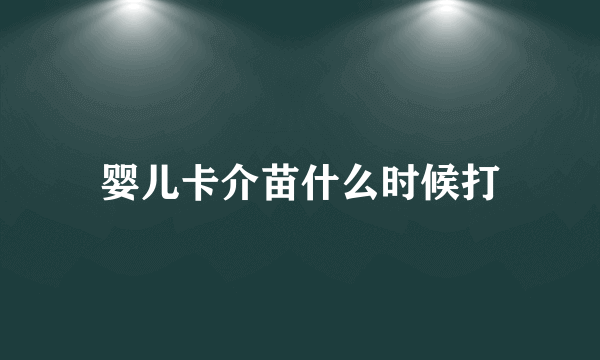 婴儿卡介苗什么时候打